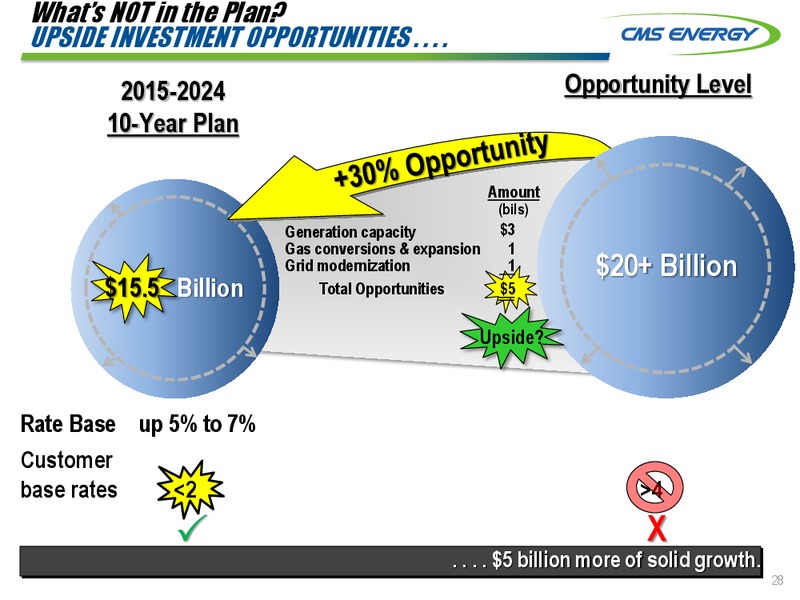 What's NOT in the Plan?
UPSIDE INVESTMENT OPPORTUNITIES . . . .

CMS ENERGY

2015-2024
10-Year Plan

Opportunity Level

+30% Opportunity

$15.5 Billion

| | Amount (bils) |
|---|---|
| Generation capacity | $3 |
| Gas conversions & expansion | 1 |
| Grid modernization | 1 |
| Total Opportunities | $5 |

Upside?

$20+ Billion

Rate Base up 5% to 7%

Customer base rates

<2

✓

>4

X

. . . . $5 billion more of solid growth.

28